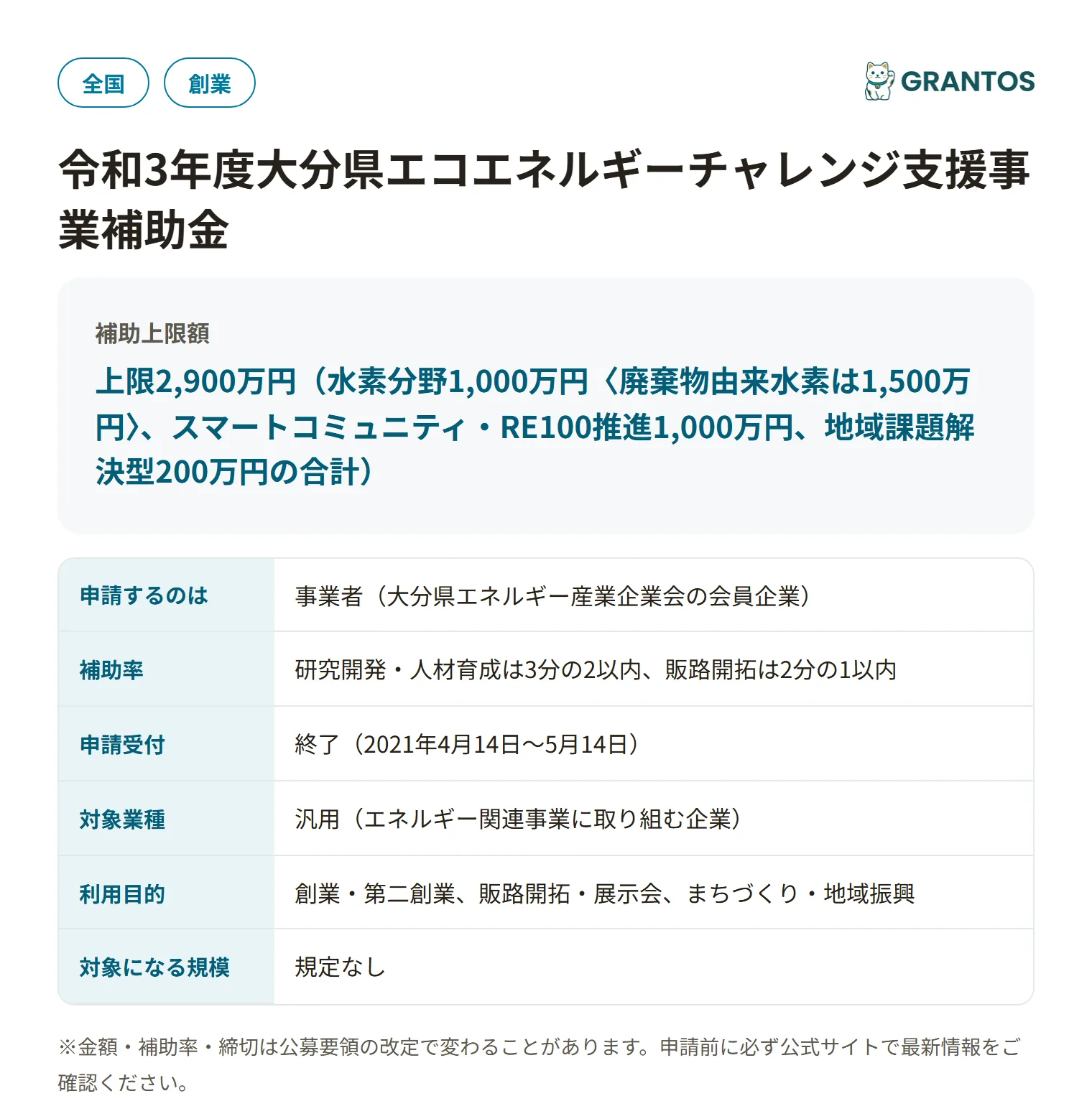 全国 創業

GRANTOS

令和3年度大分県エコエネルギーチャレンジ支援事業補助金

補助上限額

上限2,900万円（水素分野1,000万円〈廃棄物由来水素は1,500万円〉、スマートコミュニティ・RE100推進1,000万円、地域課題解決型200万円の合計）

| 申請するのは | 事業者（大分県エネルギー産業企業会の会員企業） |
|---|---|
| 補助率 | 研究開発・人材育成は3分の2以内、販路開拓は2分の1以内 |
| 申請受付 | 終了（2021年4月14日〜5月14日） |
| 対象業種 | 汎用（エネルギー関連事業に取り組む企業） |
| 利用目的 | 創業・第二創業、販路開拓・展示会、まちづくり・地域振興 |
| 対象になる規模 | 規定なし |

※金額・補助率・締切は公募要領の改定で変わることがあります。申請前に必ず公式サイトで最新情報をご確認ください。